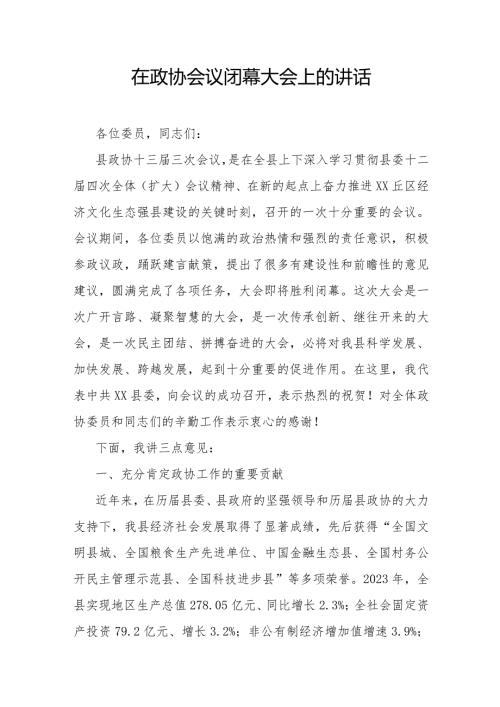 在政协会议闭幕大会上的讲话

各位委员，同志们：

县政协十三届三次会议，是在全县上下深入学习贯彻县委十二届四次全体（扩大）会议精神、在新的起点上奋力推进XX丘区经济文化生态强县建设的关键时刻，召开的一次十分重要的会议。会议期间，各位委员以饱满的政治热情和强烈的责任意识，积极参政议政，踊跃建言献策，提出了很多有建设性和前瞻性的意见建议，圆满完成了各项任务，大会即将胜利闭幕。这次大会是一次广开言路、凝聚智慧的大会，是一次传承创新、继往开来的大会，是一次民主团结、拼搏奋进的大会，必将对我县科学发展、加快发展、跨越发展，起到十分重要的促进作用。在这里，我代表中共XX县委，向会议的成功召开，表示热烈的祝贺！对全体政协委员和同志们的辛勤工作表示衷心的感谢！

下面，我讲三点意见：

一、充分肯定政协工作的重要贡献

近年来，在历届县委、县政府的坚强领导和历届县政协的大力支持下，我县经济社会发展取得了显著成绩，先后获得“全国文明县城、全国粮食生产先进单位、中国金融生态县、全国村务公开民主管理示范县、全国科技进步县”等多项荣誉。2023年，全县实现地区生产总值278.05亿元、同比增长2.3%；全社会固定资产投资79.2亿元、增长3.2%；非公有制经济增加值增速3.9%；